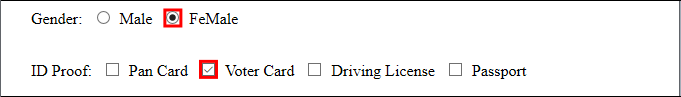 Gender: Male FeMale

ID Proof: Pan Card Voter Card Driving License Passport